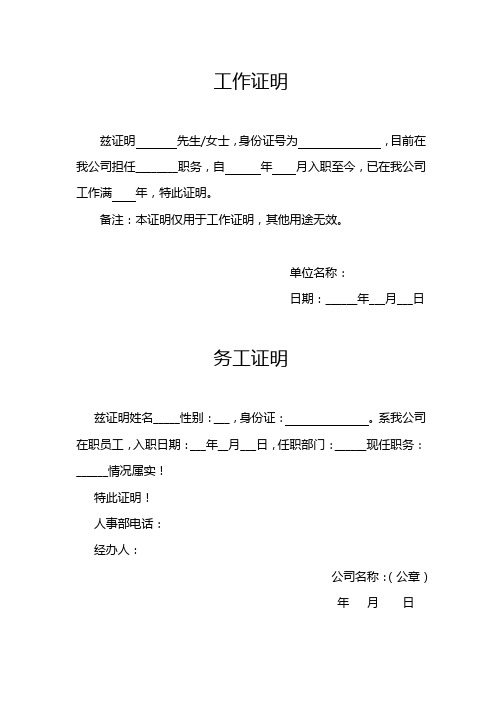 工作证明

兹证明______先生/女士，身份证号为____________，目前在我公司担任______职务，自_____年___月入职至今，已在我公司工作满___年，特此证明。

备注：本证明仅用于工作证明，其他用途无效。

单位名称：

日期：_____年__月__日

务工证明

兹证明姓名____性别：__，身份证：____________。系我公司在职员工，入职日期：__年__月__日，任职部门：_____现任职务：_____情况属实！

特此证明！

人事部电话：

经办人：

公司名称：（公章）

年　月　日